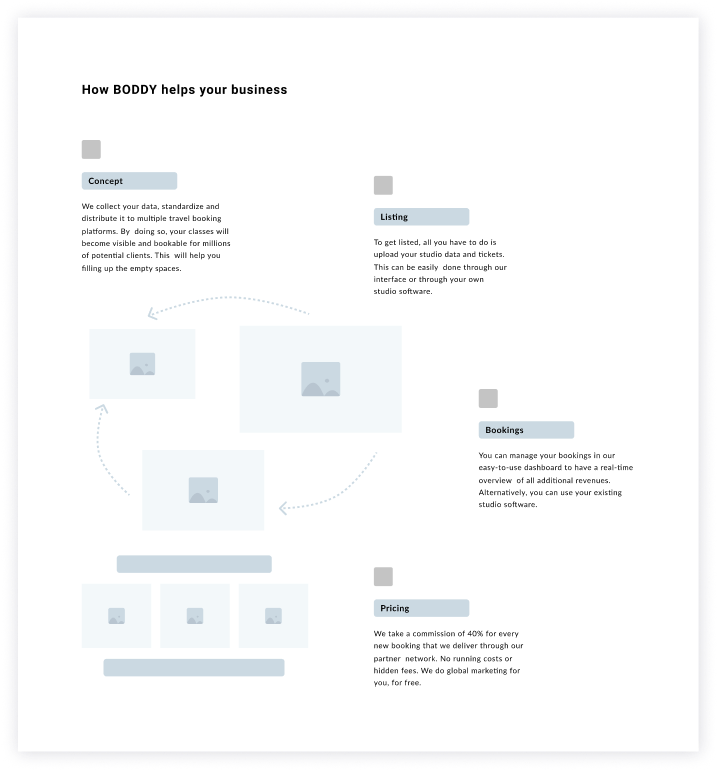 How BODDY helps your business

Concept

We collect your data, standardize and distribute it to multiple travel booking platforms. By doing so, your classes will become visible and bookable for millions of potential clients. This will help you filling up the empty spaces.

Listing

To get listed, all you have to do is upload your studio data and tickets. This can be easily done through our interface or through your own studio software.

Bookings

You can manage your bookings in our easy-to-use dashboard to have a real-time overview of all additional revenues. Alternatively, you can use your existing studio software.

Pricing

We take a commission of 40% for every new booking that we deliver through our partner network. No running costs or hidden fees. We do global marketing for you, for free.